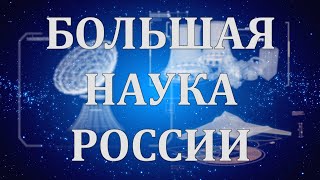 БОЛЬШАЯ
НАУКА
РОССИИ